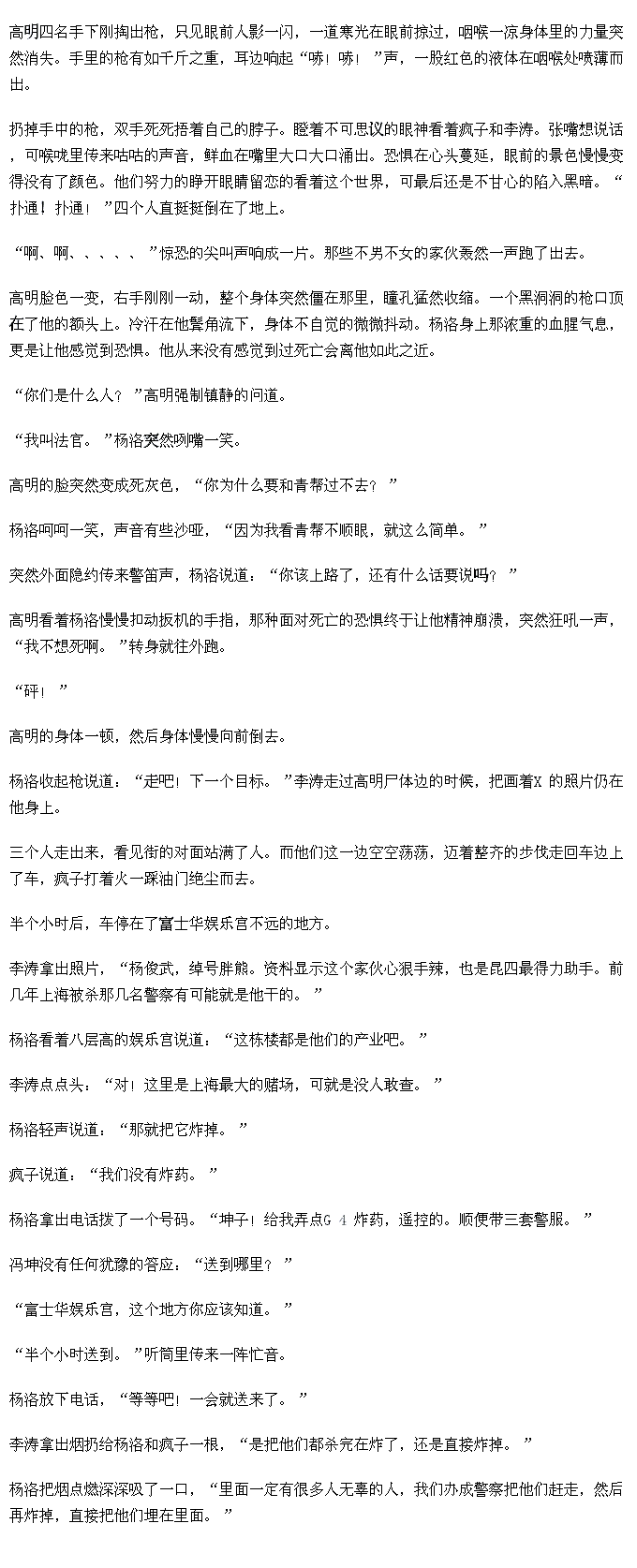 高明四名手下刚掏出枪，只见眼前人影一闪，一道寒光在眼前掠过，咽喉一凉身体里的力量突然消失。手里的枪有如千斤之重，耳边响起“哧！哧！”声，一股红色的液体在咽喉处喷薄而出。

扔掉手中的枪，双手死死捂着自己的脖子。瞪着不可思议的眼神看着疯子和李涛。张嘴想说话，可喉咙里传来咕咕的声音，鲜血在嘴里大口大口涌出。恐惧在心头蔓延，眼前的景色慢慢变得没有了颜色。他们努力的睁开眼睛留恋的看着这个世界，可最后还是不甘心的陷入黑暗。“扑通！扑通！”四个人直挺挺倒在了地上。

“啊、啊、、、、、”惊恐的尖叫声响成一片。那些不男不女的家伙轰然一声跑了出去。

高明脸色一变，右手刚刚一动，整个身体突然僵在那里，瞳孔猛然收缩。一个黑洞洞的枪口顶在了他的额头上。冷汗在他鬓角流下，身体不自觉的微微抖动。杨洛身上那浓重的血腥气息，更是让他感觉到恐惧。他从来没有感觉到过死亡会离他如此之近。

“你们是什么人？”高明强制镇静的问道。

“我叫法官。”杨洛突然咧嘴一笑。

高明的脸突然变成死灰色，“你为什么要和青帮过不去？”

杨洛呵呵一笑，声音有些沙哑，“因为我看青帮不顺眼，就这么简单。”

突然外面隐约传来警笛声，杨洛说道：“你该上路了，还有什么话要说吗？”

高明看着杨洛慢慢扣动扳机的手指，那种面对死亡的恐惧终于让他精神崩溃，突然狂吼一声，“我不想死啊。”转身就往外跑。

“砰！”

高明的身体一顿，然后身体慢慢向前倒去。

杨洛收起枪说道：“走吧！下一个目标。”李涛走过高明尸体边的时候，把画着X的照片仍在他身上。

三个人走出来，看见街的对面站满了人。而他们这一边空空荡荡，迈着整齐的步伐走回车边上了车，疯子打着火一踩油门绝尘而去。

半个小时后，车停在了富士华娱乐宫不远的地方。

李涛拿出照片，“杨俊武，绰号胖熊。资料显示这个家伙心狠手辣，也是昆四最得力助手。前几年上海被杀那几名警察有可能就是他干的。”

杨洛看着八层高的娱乐宫说道：“这栋楼都是他们的产业吧。”

李涛点点头：“对！这里是上海最大的赌场，可就是没人敢查。”

杨洛轻声说道：“那就把它炸掉。”

疯子说道：“我们没有炸药。”

杨洛拿出电话拨了一个号码。“坤子！给我弄点G4炸药，遥控的。顺便带三套警服。”

冯坤没有任何犹豫的答应：“送到哪里？”

“富士华娱乐宫，这个地方你应该知道。”

“半个小时送到。”听筒里传来一阵忙音。

杨洛放下电话，“等等吧！一会就送来了。”

李涛拿出烟扔给杨洛和疯子一根，“是把他们都杀完在炸了，还是直接炸掉。”

杨洛把烟点燃深深吸了一口，“里面一定有很多人无辜的人，我们办成警察把他们赶走，然后再炸掉，直接把他们埋在里面。”